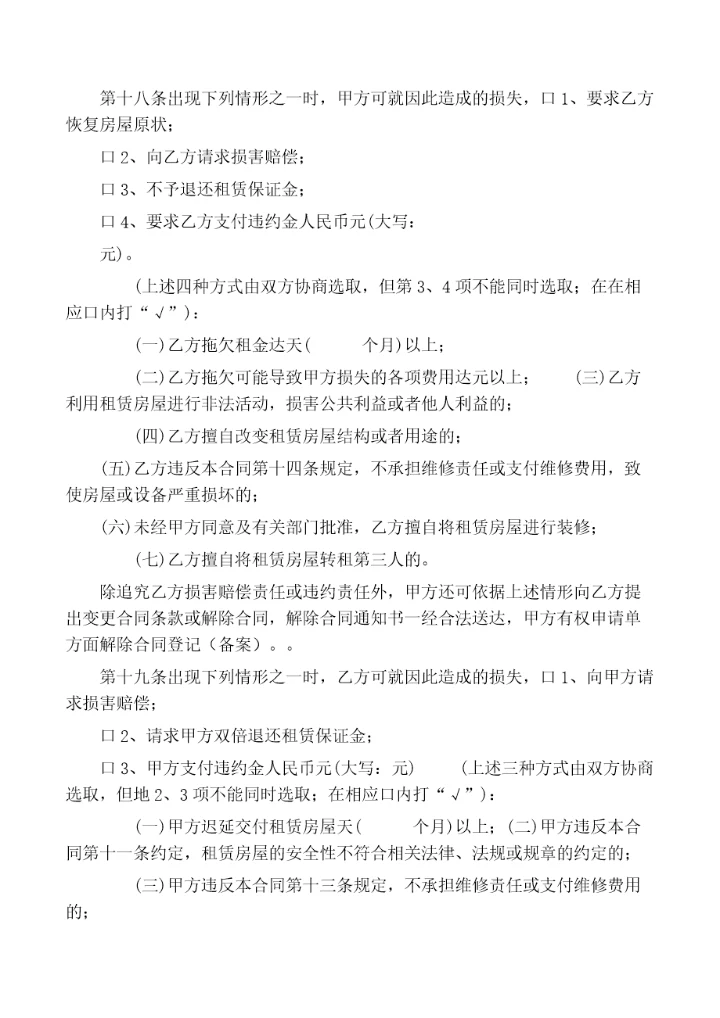 第十八条出现下列情形之一时，甲方可就因此造成的损失，口 1、要求乙方恢复房屋原状；

口 2、向乙方请求损害赔偿；

口 3、不予退还租赁保证金；

口 4、要求乙方支付违约金人民币元(大写：

元)。

(上述四种方式由双方协商选取，但第 3、4 项不能同时选取；在在相应口内打“√”)：

(一)乙方拖欠租金达天(　　个月)以上；

(二)乙方拖欠可能导致甲方损失的各项费用达元以上；　(三)乙方利用租赁房屋进行非法活动，损害公共利益或者他人利益的；

(四)乙方擅自改变租赁房屋结构或者用途的；

(五)乙方违反本合同第十四条规定，不承担维修责任或支付维修费用，致使房屋或设备严重损坏的；

(六)未经甲方同意及有关部门批准，乙方擅自将租赁房屋进行装修；

(七)乙方擅自将租赁房屋转租第三人的。

除追究乙方损害赔偿责任或违约责任外，甲方还可依据上述情形向乙方提出变更合同条款或解除合同，解除合同通知书一经合法送达，甲方有权申请单方面解除合同登记（备案）。。

第十九条出现下列情形之一时，乙方可就因此造成的损失，口 1、向甲方请求损害赔偿；

口 2、请求甲方双倍退还租赁保证金；

口 3、甲方支付违约金人民币元(大写：元)　(上述三种方式由双方协商选取，但地 2、3 项不能同时选取；在相应口内打“√”)：

(一)甲方迟延交付租赁房屋天(　　个月)以上；(二)甲方违反本合同第十一条约定，租赁房屋的安全性不符合相关法律、法规或规章的约定的；

(三)甲方违反本合同第十三条规定，不承担维修责任或支付维修费用的；